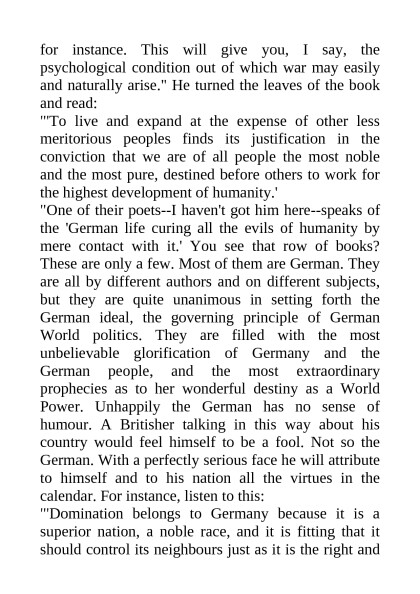 for instance. This will give you, I say, the psychological condition out of which war may easily and naturally arise." He turned the leaves of the book and read:
"'To live and expand at the expense of other less meritorious peoples finds its justification in the conviction that we are of all people the most noble and the most pure, destined before others to work for the highest development of humanity.'
"One of their poets--I haven't got him here--speaks of the 'German life curing all the evils of humanity by mere contact with it.' You see that row of books? These are only a few. Most of them are German. They are all by different authors and on different subjects, but they are quite unanimous in setting forth the German ideal, the governing principle of German World politics. They are filled with the most unbelievable glorification of Germany and the German people, and the most extraordinary prophecies as to her wonderful destiny as a World Power. Unhappily the German has no sense of humour. A Britisher talking in this way about his country would feel himself to be a fool. Not so the German. With a perfectly serious face he will attribute to himself and to his nation all the virtues in the calendar. For instance, listen to this:
"'Domination belongs to Germany because it is a superior nation, a noble race, and it is fitting that it should control its neighbours just as it is the right and